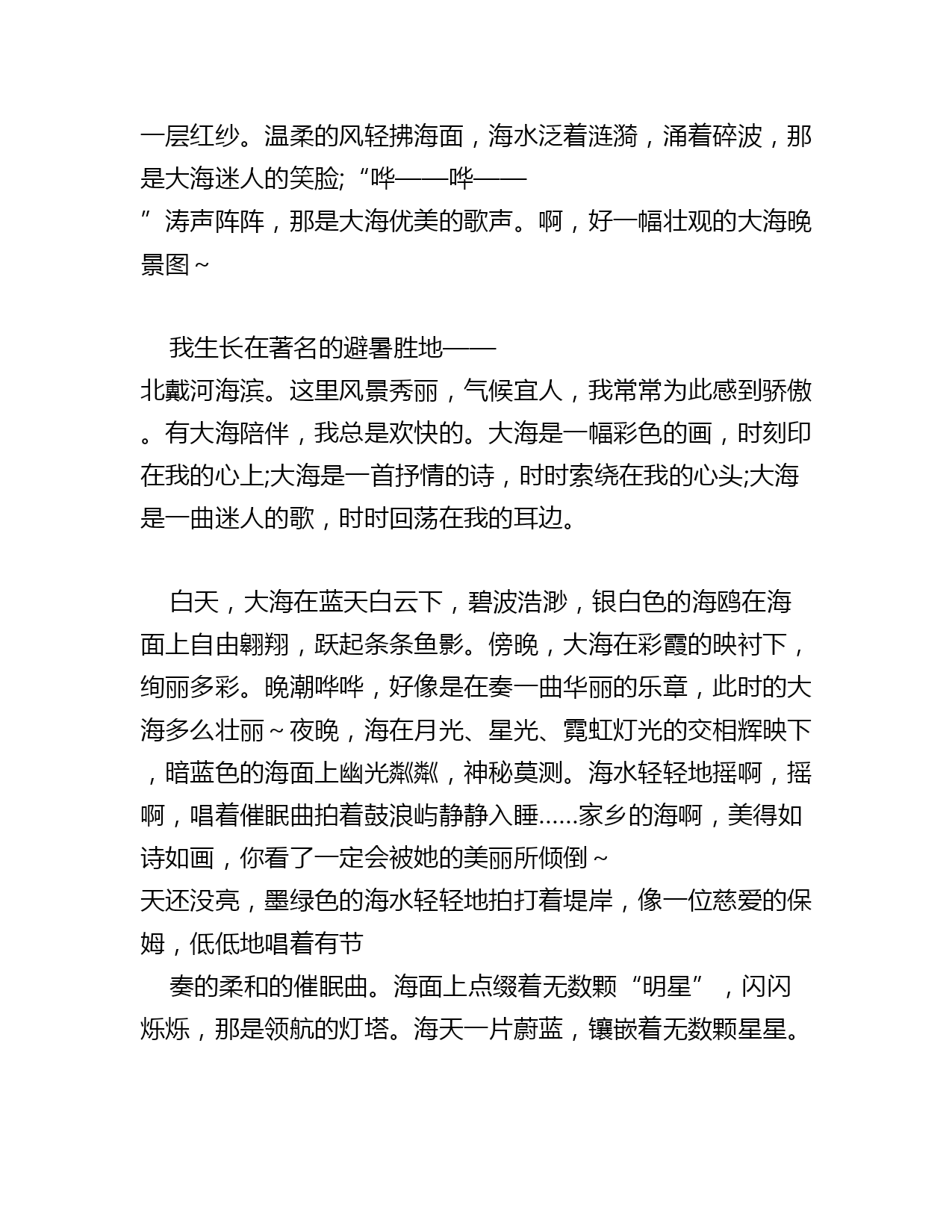 一层红纱。温柔的风轻拂海面，海水泛着涟漪，涌着碎波，那是大海迷人的笑脸;“哗——哗——”涛声阵阵，那是大海优美的歌声。啊，好一幅壮观的大海晚景图~

我生长在著名的避暑胜地——北戴河海滨。这里风景秀丽，气候宜人，我常常为此感到骄傲。有大海陪伴，我总是欢快的。大海是一幅彩色的画，时刻印在我的心上;大海是一首抒情的诗，时时索绕在我的心头;大海是一曲迷人的歌，时时回荡在我的耳边。

白天，大海在蓝天白云下，碧波浩渺，银白色的海鸥在海面上自由翱翔，跃起条条鱼影。傍晚，大海在彩霞的映衬下，绚丽多彩。晚潮哗哗，好像是在奏一曲华丽的乐章，此时的大海多么壮丽~夜晚，海在月光、星光、霓虹灯光的交相辉映下，暗蓝色的海面上幽光粼粼，神秘莫测。海水轻轻地摇啊，摇啊，唱着催眠曲拍着鼓浪屿静静入睡……家乡的海啊，美得如诗如画，你看了一定会被她的美丽所倾倒~
天还没亮，墨绿色的海水轻轻地拍打着堤岸，像一位慈爱的保姆，低低地唱着有节
奏的柔和的催眠曲。海面上点缀着无数颗“明星”，闪闪烁烁，那是领航的灯塔。海天一片蔚蓝，镶嵌着无数颗星星。